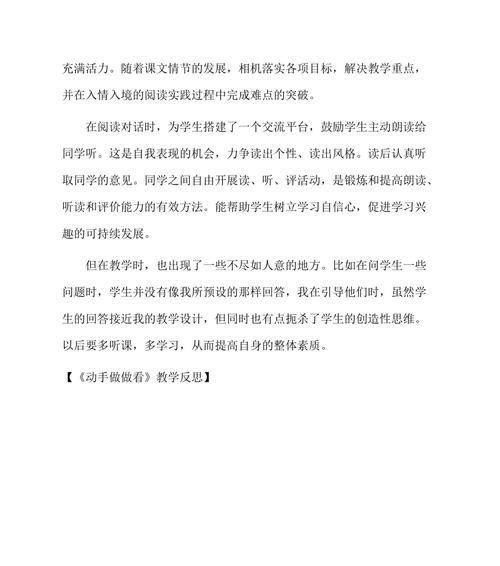 充满活力。随着课文情节的发展，相机落实各项目标，解决教学重点，并在入情入境的阅读实践过程中完成难点的突破。

在阅读对话时，为学生搭建了一个交流平台，鼓励学生主动朗读给同学听。这是自我表现的机会，力争读出个性、读出风格。读后认真听取同学的意见。同学之间自由开展读、听、评活动，是锻炼和提高朗读、听读和评价能力的有效方法。能帮助学生树立学习自信心，促进学习兴趣的可持续发展。

但在教学时，也出现了一些不尽如人意的地方。比如在问学生一些问题时，学生并没有像我所预设的那样回答，我在引导他们时，虽然学生的回答接近我的教学设计，但同时也有点扼杀了学生的创造性思维。以后要多听课，多学习，从而提高自身的整体素质。

【《动手做做看》教学反思】